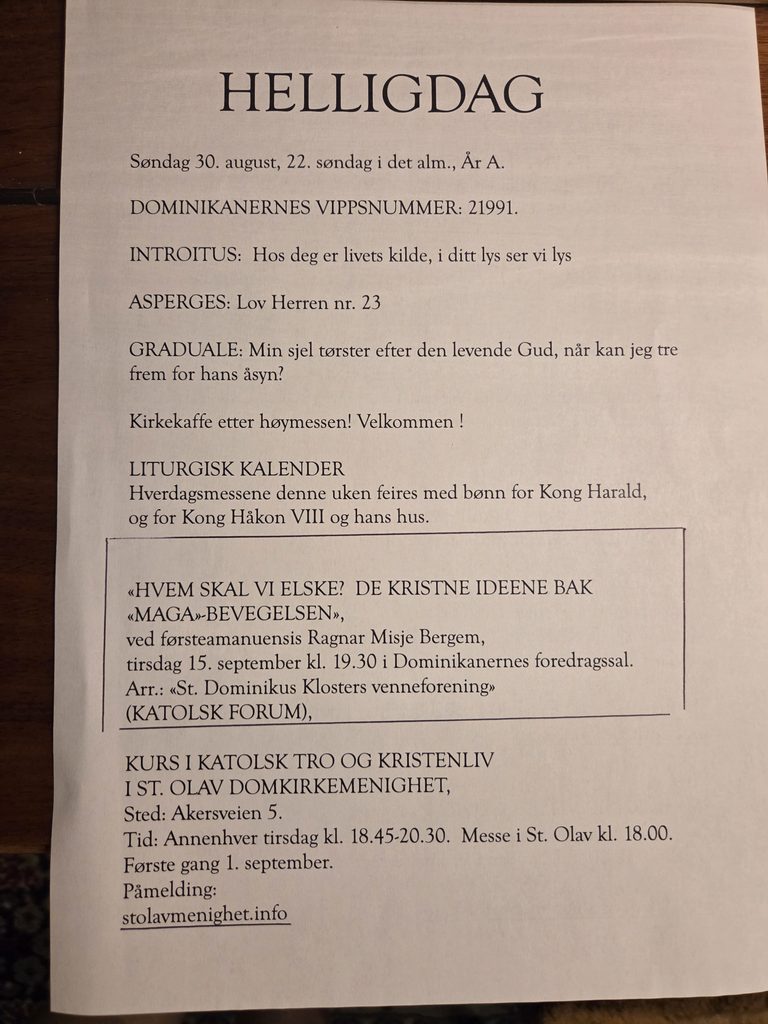 HELLIGDAG

Søndag 30. august, 22. søndag i det alm., År A.

DOMINIKANERNES VIPPSNUMMER: 21991.

INTROITUS: Hos deg er livets kilde, i ditt lys ser vi lys

ASPERGES: Lov Herren nr. 23

GRADUALE: Min sjel tørster efter den levende Gud, når kan jeg tre frem for hans åsyn?

Kirkekaffe etter høymessen! Velkommen !

LITURGISK KALENDER
Hverdagsmessene denne uken feires med bønn for Kong Harald, og for Kong Håkon VIII og hans hus.

«HVEM SKAL VI ELSKE? DE KRISTNE IDEENE BAK «MAGA»-BEVEGELSEN»,
ved førsteamanuensis Ragnar Misje Bergem,
tirsdag 15. september kl. 19.30 i Dominikanernes foredragssal.
Arr.: «St. Dominikus Klosters venneforening»
(KATOLSK FORUM),

KURS I KATOLSK TRO OG KRISTENLIV
I ST. OLAV DOMKIRKEMENIGHET,
Sted: Akersveien 5.
Tid: Annenhver tirsdag kl. 18.45-20.30. Messe i St. Olav kl. 18.00.
Første gang 1. september.
Påmelding:
stolavmenighet.info